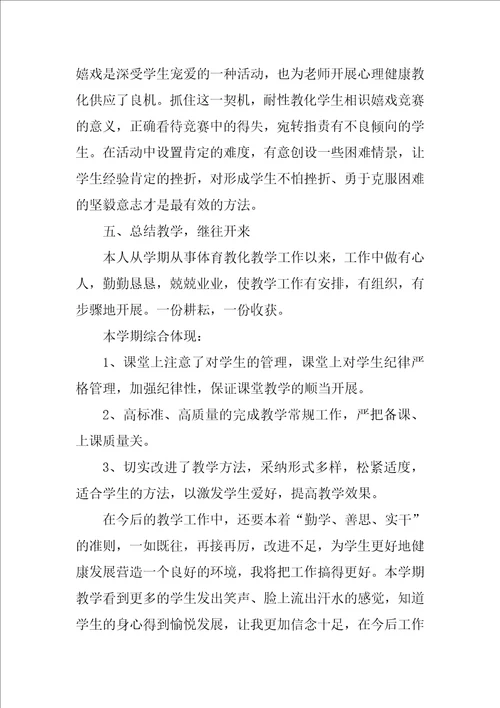 嬉戏是深受学生宠爱的一种活动，也为老师开展心理健康教化供应了良机。抓住这一契机，耐性教化学生相识嬉戏竞赛的意义，正确看待竞赛中的得失，宛转指责有不良倾向的学生。在活动中设置肯定的难度，有意创设一些困难情景，让学生经验肯定的挫折，对形成学生不怕挫折、勇于克服困难的坚毅意志才是最有效的方法。

五、总结教学，继往开来

本人从学期从事体育教化教学工作以来，工作中做有心人，勤勤恳恳，兢兢业业，使教学工作有安排，有组织，有步骤地开展。一份耕耘，一份收获。

本学期综合体现：

1、课堂上注意了对学生的管理，课堂上对学生纪律严格管理，加强纪律性，保证课堂教学的顺当开展。

2、高标准、高质量的完成教学常规工作，严把备课、上课质量关。

3、切实改进了教学方法，采纳形式多样，松紧适度，适合学生的方法，以激发学生爱好，提高教学效果。

在今后的教学工作中，还要本着“勤学、善思、实干”的准则，一如既往，再接再厉，改进不足，为学生更好地健康发展营造一个良好的环境，我将把工作搞得更好。本学期教学看到更多的学生发出笑声、脸上流出汗水的感觉，知道学生的身心得到愉悦发展，让我更加信念十足，在今后工作